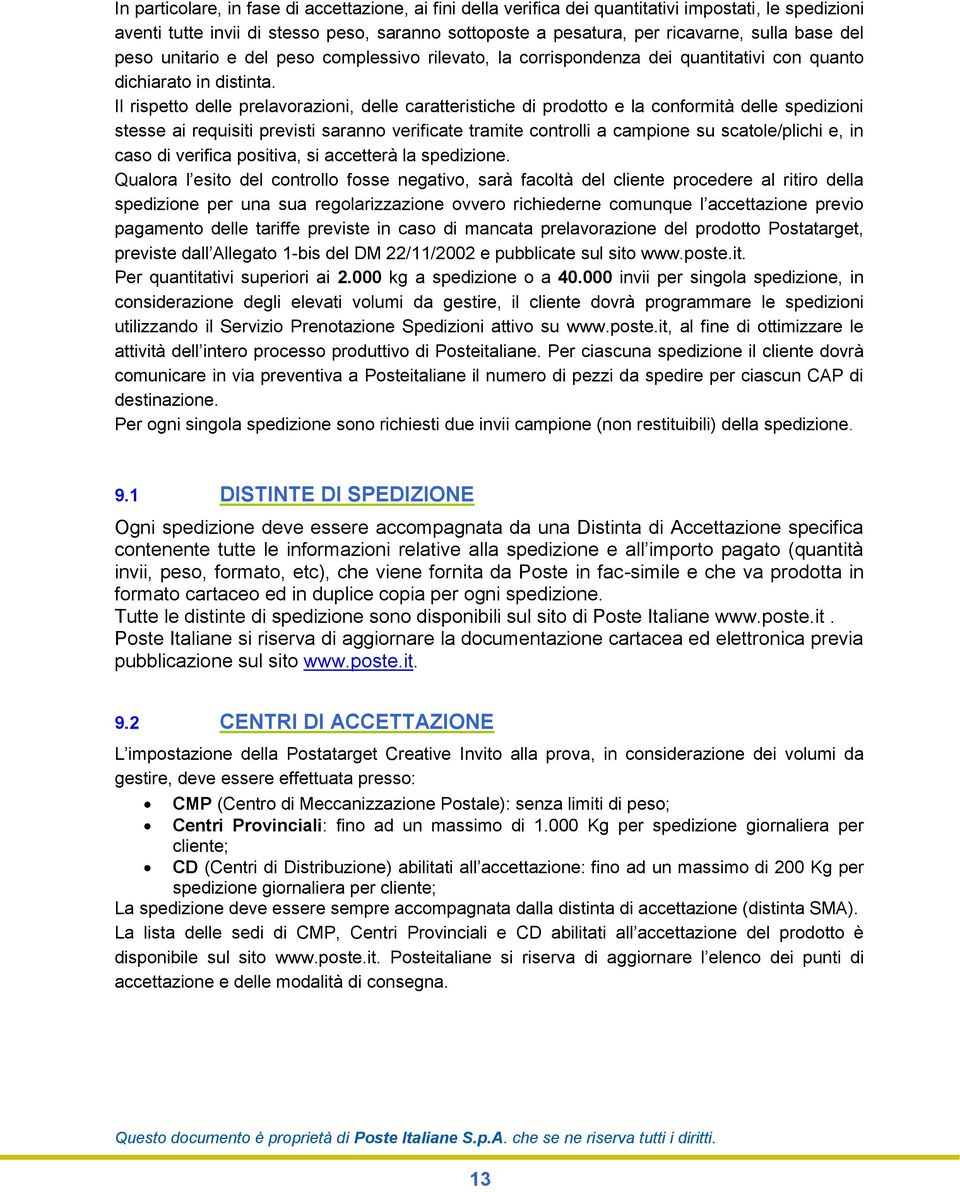 In particolare, in fase di accettazione, ai fini della verifica dei quantitativi impostati, le spedizioni aventi tutte invii di stesso peso, saranno sottoposte a pesatura, per ricavarne, sulla base del peso unitario e del peso complessivo rilevato, la corrispondenza dei quantitativi con quanto dichiarato in distinta.
Il rispetto delle prelavorazioni, delle caratteristiche di prodotto e la conformità delle spedizioni stesse ai requisiti previsti saranno verificate tramite controlli a campione su scatole/plichi e, in caso di verifica positiva, si accetterà la spedizione.
Qualora l'esito del controllo fosse negativo, sarà facoltà del cliente procedere al ritiro della spedizione per una sua regolarizzazione ovvero richiederne comunque l'accettazione previo pagamento delle tariffe previste in caso di mancata prelavorazione del prodotto Postatarget, previste dall'Allegato 1-bis del DM 22/11/2002 e pubblicate sul sito www.poste.it.
Per quantitativi superiori ai 2.000 kg a spedizione o a 40.000 invii per singola spedizione, in considerazione degli elevati volumi da gestire, il cliente dovrà programmare le spedizioni utilizzando il Servizio Prenotazione Spedizioni attivo su www.poste.it, al fine di ottimizzare le attività dell'intero processo produttivo di Posteitaliane. Per ciascuna spedizione il cliente dovrà comunicare in via preventiva a Posteitaliane il numero di pezzi da spedire per ciascun CAP di destinazione.
Per ogni singola spedizione sono richiesti due invii campione (non restituibili) della spedizione.

9.1 DISTINTE DI SPEDIZIONE

Ogni spedizione deve essere accompagnata da una Distinta di Accettazione specifica contenente tutte le informazioni relative alla spedizione e all'importo pagato (quantità invii, peso, formato, etc), che viene fornita da Poste in fac-simile e che va prodotta in formato cartaceo ed in duplice copia per ogni spedizione.
Tutte le distinte di spedizione sono disponibili sul sito di Poste Italiane www.poste.it .
Poste Italiane si riserva di aggiornare la documentazione cartacea ed elettronica previa pubblicazione sul sito www.poste.it.

9.2 CENTRI DI ACCETTAZIONE

L'impostazione della Postatarget Creative Invito alla prova, in considerazione dei volumi da gestire, deve essere effettuata presso:
• CMP (Centro di Meccanizzazione Postale): senza limiti di peso;
• Centri Provinciali: fino ad un massimo di 1.000 Kg per spedizione giornaliera per cliente;
• CD (Centri di Distribuzione) abilitati all'accettazione: fino ad un massimo di 200 Kg per spedizione giornaliera per cliente;
La spedizione deve essere sempre accompagnata dalla distinta di accettazione (distinta SMA).
La lista delle sedi di CMP, Centri Provinciali e CD abilitati all'accettazione del prodotto è disponibile sul sito www.poste.it. Posteitaliane si riserva di aggiornare l'elenco dei punti di accettazione e delle modalità di consegna.

Questo documento è proprietà di Poste Italiane S.p.A. che se ne riserva tutti i diritti.

13